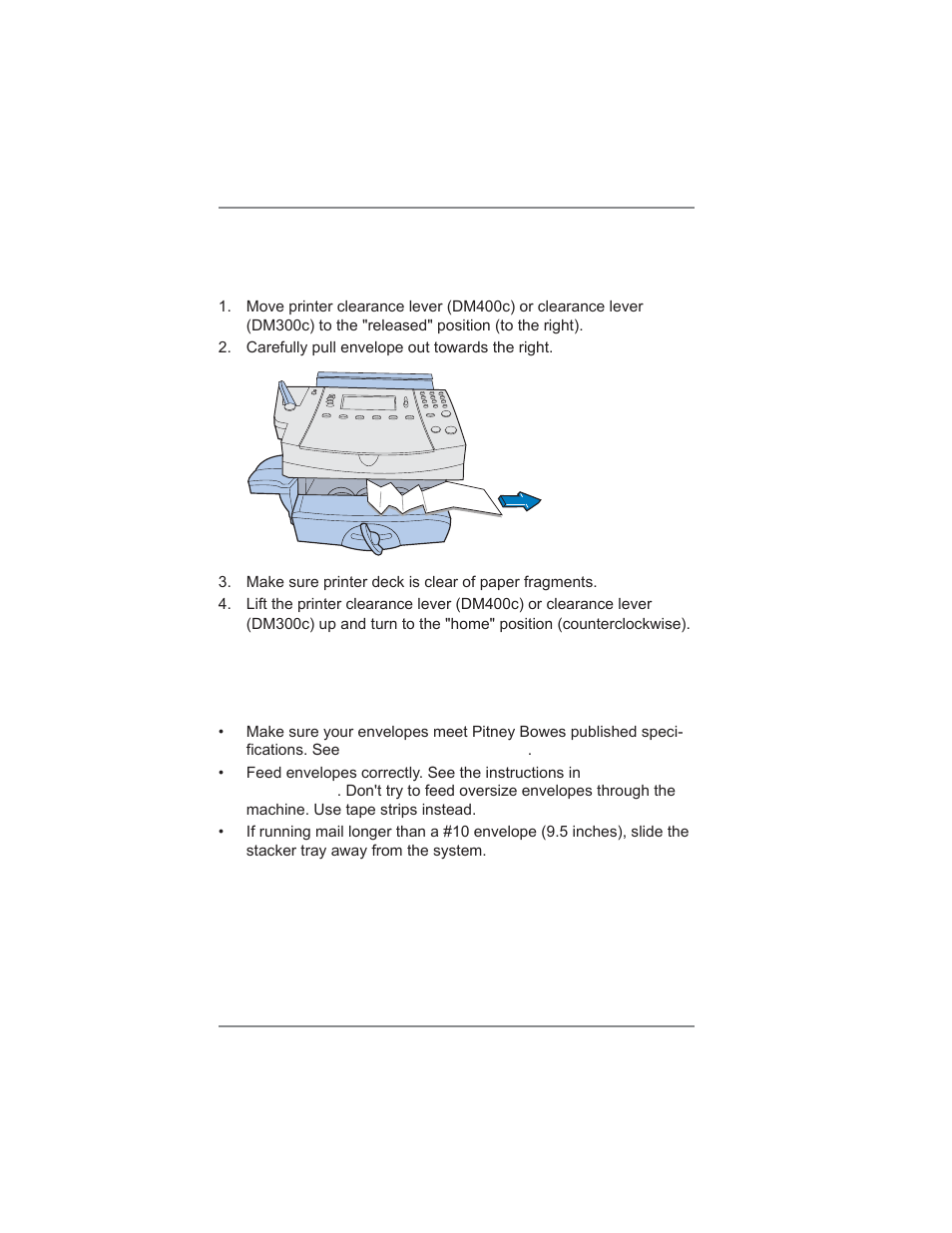 1. Move printer clearance lever (DM400c) or clearance lever (DM300c) to the "released" position (to the right).

2. Carefully pull envelope out towards the right.

3. Make sure printer deck is clear of paper fragments.

4. Lift the printer clearance lever (DM400c) or clearance lever (DM300c) up and turn to the "home" position (counterclockwise).

• Make sure your envelopes meet Pitney Bowes published specifications. See .

• Feed envelopes correctly. See the instructions in . Don't try to feed oversize envelopes through the machine. Use tape strips instead.

• If running mail longer than a #10 envelope (9.5 inches), slide the stacker tray away from the system.